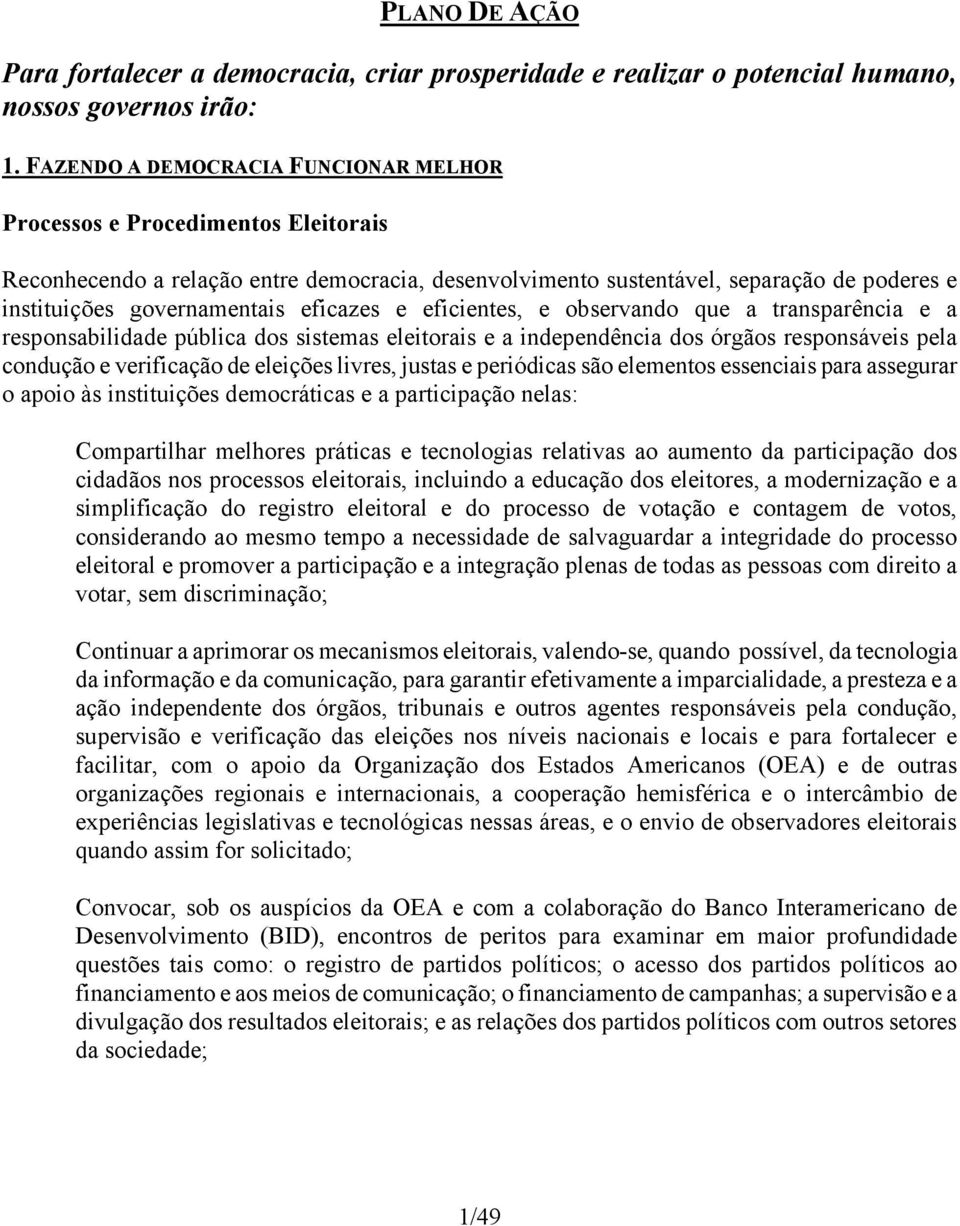 PLANO DE AÇÃO

Para fortalecer a democracia, criar prosperidade e realizar o potencial humano, nossos governos irão:

1. FAZENDO A DEMOCRACIA FUNCIONAR MELHOR

Processos e Procedimentos Eleitorais

Reconhecendo a relação entre democracia, desenvolvimento sustentável, separação de poderes e instituições governamentais eficazes e eficientes, e observando que a transparência e a responsabilidade pública dos sistemas eleitorais e a independência dos órgãos responsáveis pela condução e verificação de eleições livres, justas e periódicas são elementos essenciais para assegurar o apoio às instituições democráticas e a participação nelas:

Compartilhar melhores práticas e tecnologias relativas ao aumento da participação dos cidadãos nos processos eleitorais, incluindo a educação dos eleitores, a modernização e a simplificação do registro eleitoral e do processo de votação e contagem de votos, considerando ao mesmo tempo a necessidade de salvaguardar a integridade do processo eleitoral e promover a participação e a integração plenas de todas as pessoas com direito a votar, sem discriminação;

Continuar a aprimorar os mecanismos eleitorais, valendo-se, quando possível, da tecnologia da informação e da comunicação, para garantir efetivamente a imparcialidade, a presteza e a ação independente dos órgãos, tribunais e outros agentes responsáveis pela condução, supervisão e verificação das eleições nos níveis nacionais e locais e para fortalecer e facilitar, com o apoio da Organização dos Estados Americanos (OEA) e de outras organizações regionais e internacionais, a cooperação hemisférica e o intercâmbio de experiências legislativas e tecnológicas nessas áreas, e o envio de observadores eleitorais quando assim for solicitado;

Convocar, sob os auspícios da OEA e com a colaboração do Banco Interamericano de Desenvolvimento (BID), encontros de peritos para examinar em maior profundidade questões tais como: o registro de partidos políticos; o acesso dos partidos políticos ao financiamento e aos meios de comunicação; o financiamento de campanhas; a supervisão e a divulgação dos resultados eleitorais; e as relações dos partidos políticos com outros setores da sociedade;

1/49